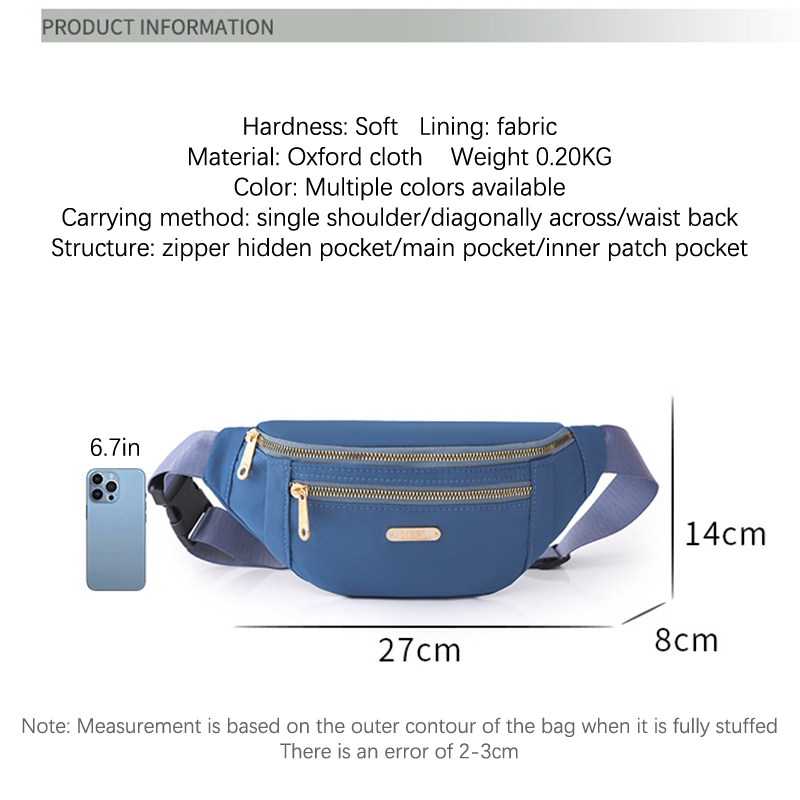 PRODUCT INFORMATION

Hardness: Soft   Lining: fabric
Material: Oxford cloth   Weight 0.20KG
Color: Multiple colors available
Carrying method: single shoulder/diagonally across/waist back
Structure: zipper hidden pocket/main pocket/inner patch pocket

6.7in

14cm

27cm

8cm

Note: Measurement is based on the outer contour of the bag when it is fully stuffed
There is an error of 2-3cm